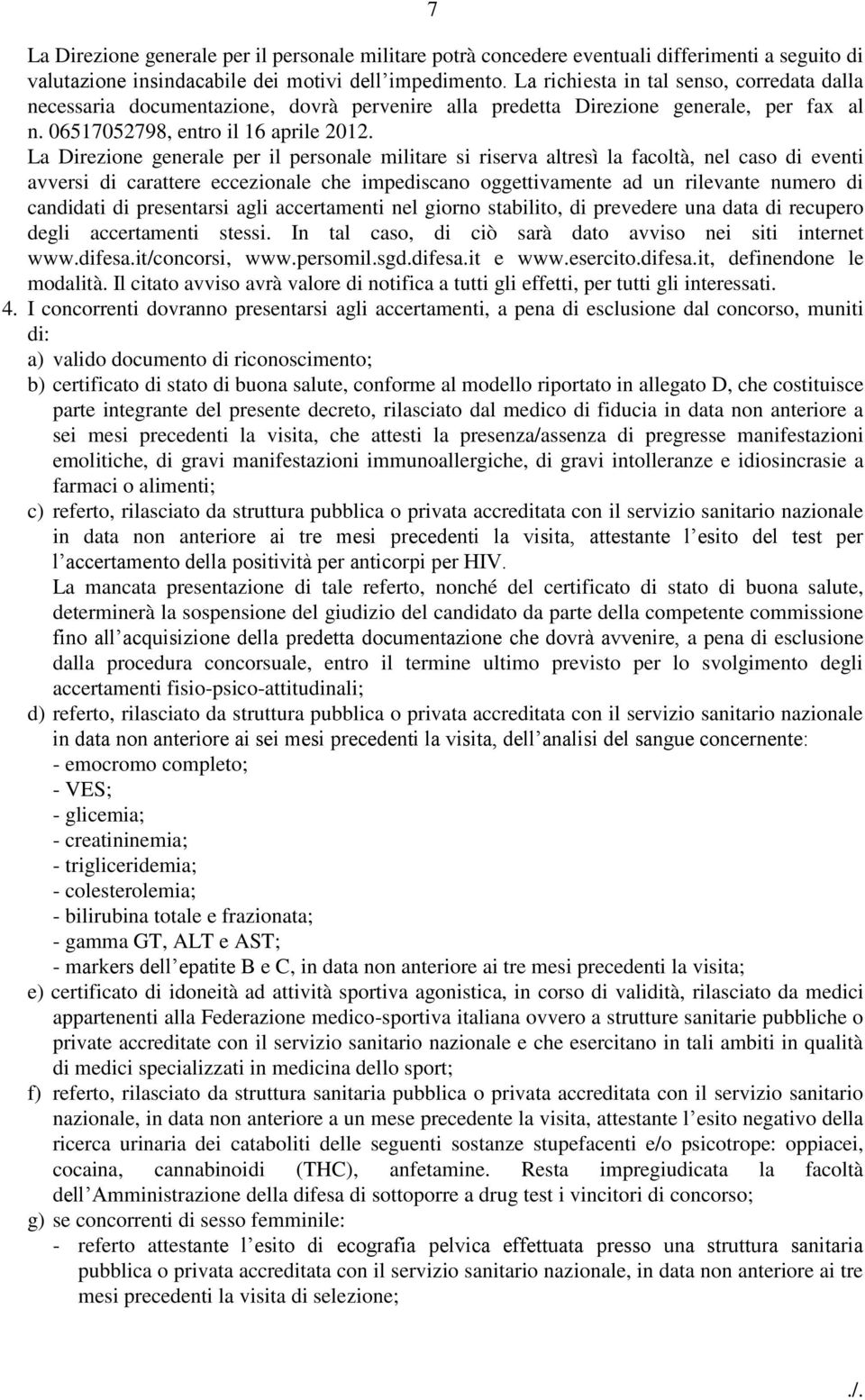 7

La Direzione generale per il personale militare potrà concedere eventuali differimenti a seguito di valutazione insindacabile dei motivi dell'impedimento. La richiesta in tal senso, corredata dalla necessaria documentazione, dovrà pervenire alla predetta Direzione generale, per fax al n. 06517052798, entro il 16 aprile 2012.
La Direzione generale per il personale militare si riserva altresì la facoltà, nel caso di eventi avversi di carattere eccezionale che impediscano oggettivamente ad un rilevante numero di candidati di presentarsi agli accertamenti nel giorno stabilito, di prevedere una data di recupero degli accertamenti stessi. In tal caso, di ciò sarà dato avviso nei siti internet www.difesa.it/concorsi, www.persomil.sgd.difesa.it e www.esercito.difesa.it, definendone le modalità. Il citato avviso avrà valore di notifica a tutti gli effetti, per tutti gli interessati.
4. I concorrenti dovranno presentarsi agli accertamenti, a pena di esclusione dal concorso, muniti di:
a) valido documento di riconoscimento;
b) certificato di stato di buona salute, conforme al modello riportato in allegato D, che costituisce parte integrante del presente decreto, rilasciato dal medico di fiducia in data non anteriore a sei mesi precedenti la visita, che attesti la presenza/assenza di pregresse manifestazioni emolitiche, di gravi manifestazioni immunoallergiche, di gravi intolleranze e idiosincrasie a farmaci o alimenti;
c) referto, rilasciato da struttura pubblica o privata accreditata con il servizio sanitario nazionale in data non anteriore ai tre mesi precedenti la visita, attestante l'esito del test per l'accertamento della positività per anticorpi per HIV.
La mancata presentazione di tale referto, nonché del certificato di stato di buona salute, determinerà la sospensione del giudizio del candidato da parte della competente commissione fino all'acquisizione della predetta documentazione che dovrà avvenire, a pena di esclusione dalla procedura concorsuale, entro il termine ultimo previsto per lo svolgimento degli accertamenti fisio-psico-attitudinali;
d) referto, rilasciato da struttura pubblica o privata accreditata con il servizio sanitario nazionale in data non anteriore ai sei mesi precedenti la visita, dell'analisi del sangue concernente:
- emocromo completo;
- VES;
- glicemia;
- creatininemia;
- trigliceridemia;
- colesterolemia;
- bilirubina totale e frazionata;
- gamma GT, ALT e AST;
- markers dell'epatite B e C, in data non anteriore ai tre mesi precedenti la visita;
e) certificato di idoneità ad attività sportiva agonistica, in corso di validità, rilasciato da medici appartenenti alla Federazione medico-sportiva italiana ovvero a strutture sanitarie pubbliche o private accreditate con il servizio sanitario nazionale e che esercitano in tali ambiti in qualità di medici specializzati in medicina dello sport;
f) referto, rilasciato da struttura sanitaria pubblica o privata accreditata con il servizio sanitario nazionale, in data non anteriore a un mese precedente la visita, attestante l'esito negativo della ricerca urinaria dei cataboliti delle seguenti sostanze stupefacenti e/o psicotrope: oppiacei, cocaina, cannabinoidi (THC), anfetamine. Resta impregiudicata la facoltà dell'Amministrazione della difesa di sottoporre a drug test i vincitori di concorso;
g) se concorrenti di sesso femminile:
- referto attestante l'esito di ecografia pelvica effettuata presso una struttura sanitaria pubblica o privata accreditata con il servizio sanitario nazionale, in data non anteriore ai tre mesi precedenti la visita di selezione;

./.